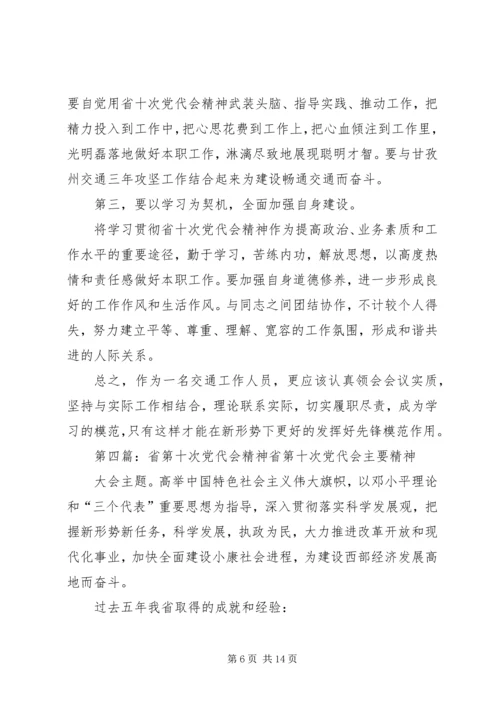 要自觉用省十次党代会精神武装头脑、指导实践、推动工作，把精力投入到工作中，把心思花费到工作上，把心血倾注到工作里，光明磊落地做好本职工作，淋漓尽致地展现聪明才智。要与甘孜州交通三年攻坚工作结合起来为建设畅通交通而奋斗。

第三，要以学习为契机，全面加强自身建设。

将学习贯彻省十次党代会精神作为提高政治、业务素质和工作水平的重要途径，勤于学习，苦练内功，解放思想，以高度热情和责任感做好本职工作。要加强自身道德修养，进一步形成良好的工作作风和生活作风。与同志之间团结协作，不计较个人得失，努力建立平等、尊重、理解、宽容的工作氛围，形成和谐共进的人际关系。

总之，作为一名交通工作人员，更应该认真领会会议实质，坚持与实际工作相结合，理论联系实际，切实履职尽责，成为学习的模范，只有这样才能在新形势下更好的发挥好先锋模范作用。

第四篇：省第十次党代会精神省第十次党代会主要精神

大会主题。高举中国特色社会主义伟大旗帜，以邓小平理论和“三个代表”重要思想为指导，深入贯彻落实科学发展观，把握新形势新任务，科学发展，执政为民，大力推进改革开放和现代化事业，加快全面建设小康社会进程，为建设西部经济发展高地而奋斗。

过去五年我省取得的成就和经验：

第 6 页 共 14 页